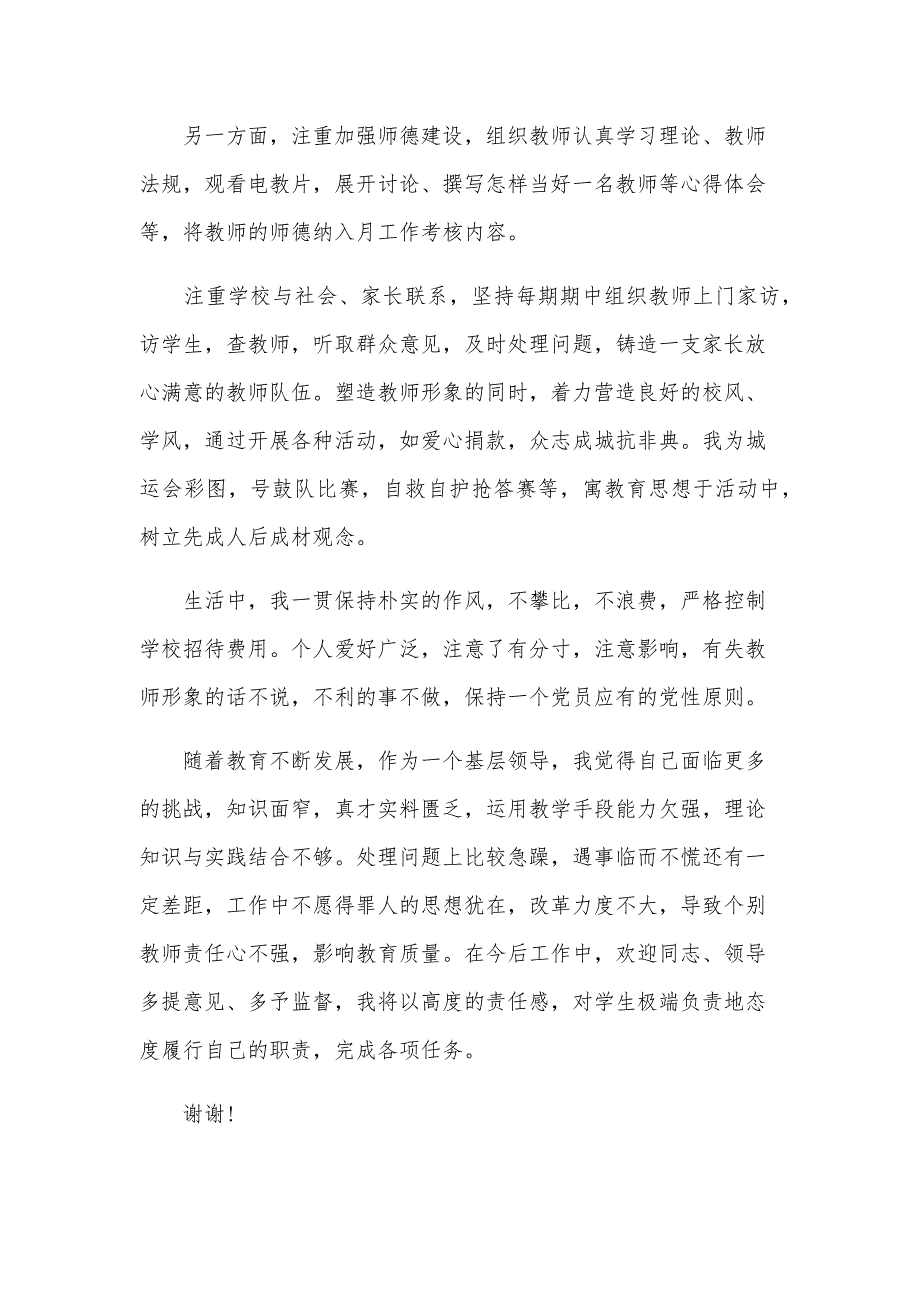 另一方面，注重加强师德建设，组织教师认真学习理论、教师法规，观看电教片，展开讨论、撰写怎样当好一名教师等心得体会等，将教师的师德纳入月工作考核内容。

注重学校与社会、家长联系，坚持每期期中组织教师上门家访，访学生，查教师，听取群众意见，及时处理问题，铸造一支家长放心满意的教师队伍。塑造教师形象的同时，着力营造良好的校风、学风，通过开展各种活动，如爱心捐款，众志成城抗非典。我为城运会彩图，号鼓队比赛，自救自护抢答赛等，寓教育思想于活动中，树立先成人后成材观念。

生活中，我一贯保持朴实的作风，不攀比，不浪费，严格控制学校招待费用。个人爱好广泛，注意了有分寸，注意影响，有失教师形象的话不说，不利的事不做，保持一个党员应有的党性原则。

随着教育不断发展，作为一个基层领导，我觉得自己面临更多的挑战，知识面窄，真才实料匮乏，运用教学手段能力欠强，理论知识与实践结合不够。处理问题上比较急躁，遇事临而不慌还有一定差距，工作中不愿得罪人的思想犹在，改革力度不大，导致个别教师责任心不强，影响教育质量。在今后工作中，欢迎同志、领导多提意见、多予监督，我将以高度的责任感，对学生极端负责地态度履行自己的职责，完成各项任务。

谢谢！